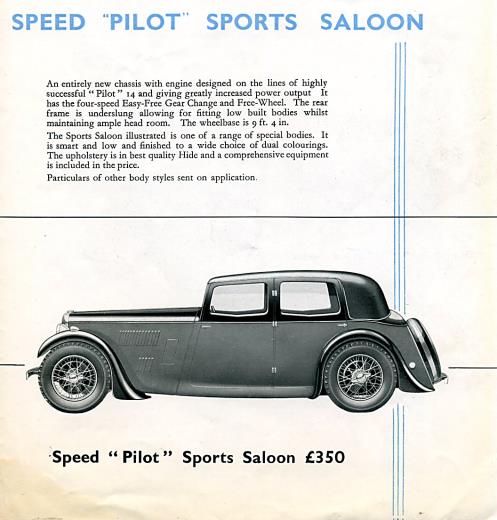 SPEED "PILOT" SPORTS SALOON

An entirely new chassis with engine designed on the lines of highly successful "Pilot" 14 and giving greatly increased power output It has the four-speed Easy-Free Gear Change and Free-Wheel. The rear frame is underslung allowing for fitting low built bodies whilst maintaining ample head room. The wheelbase is 9 ft. 4 in.

The Sports Saloon illustrated is one of a range of special bodies. It is smart and low and finished to a wide choice of dual colourings. The upholstery is in best quality Hide and a comprehensive equipment is included in the price.

Particulars of other body styles sent on application.

Speed "Pilot" Sports Saloon £350